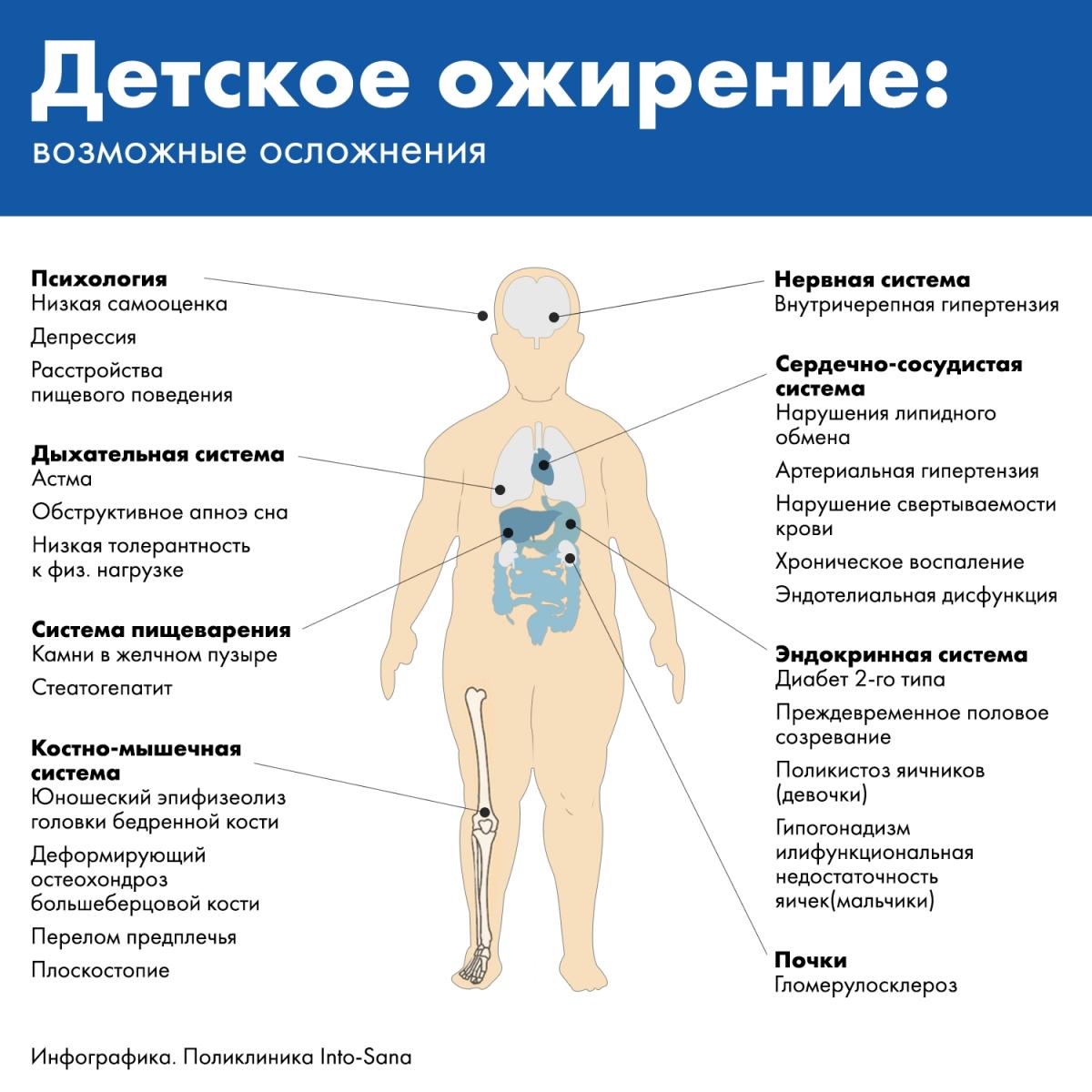 Детское ожирение:
возможные осложнения

Психология
Низкая самооценка
Депрессия
Расстройства пищевого поведения

Дыхательная система
Астма
Обструктивное апноэ сна
Низкая толерантность к физ. нагрузке

Система пищеварения
Камни в желчном пузыре
Стеатогепатит

Костно-мышечная система
Юношеский эпифизеолиз головки бедренной кости
Деформирующий остеохондроз большеберцовой кости
Перелом предплечья
Плоскостопие

Нервная система
Внутричерепная гипертензия

Сердечно-сосудистая система
Нарушения липидного обмена
Артериальная гипертензия
Нарушение свертываемости крови
Хроническое воспаление
Эндотелиальная дисфункция

Эндокринная система
Диабет 2-го типа
Преждевременное половое созревание
Поликистоз яичников (девочки)
Гипогонадизм илифункциональная недостаточность яичек(мальчики)

Почки
Гломерулосклероз

Инфографика. Поликлиника Into-Sana